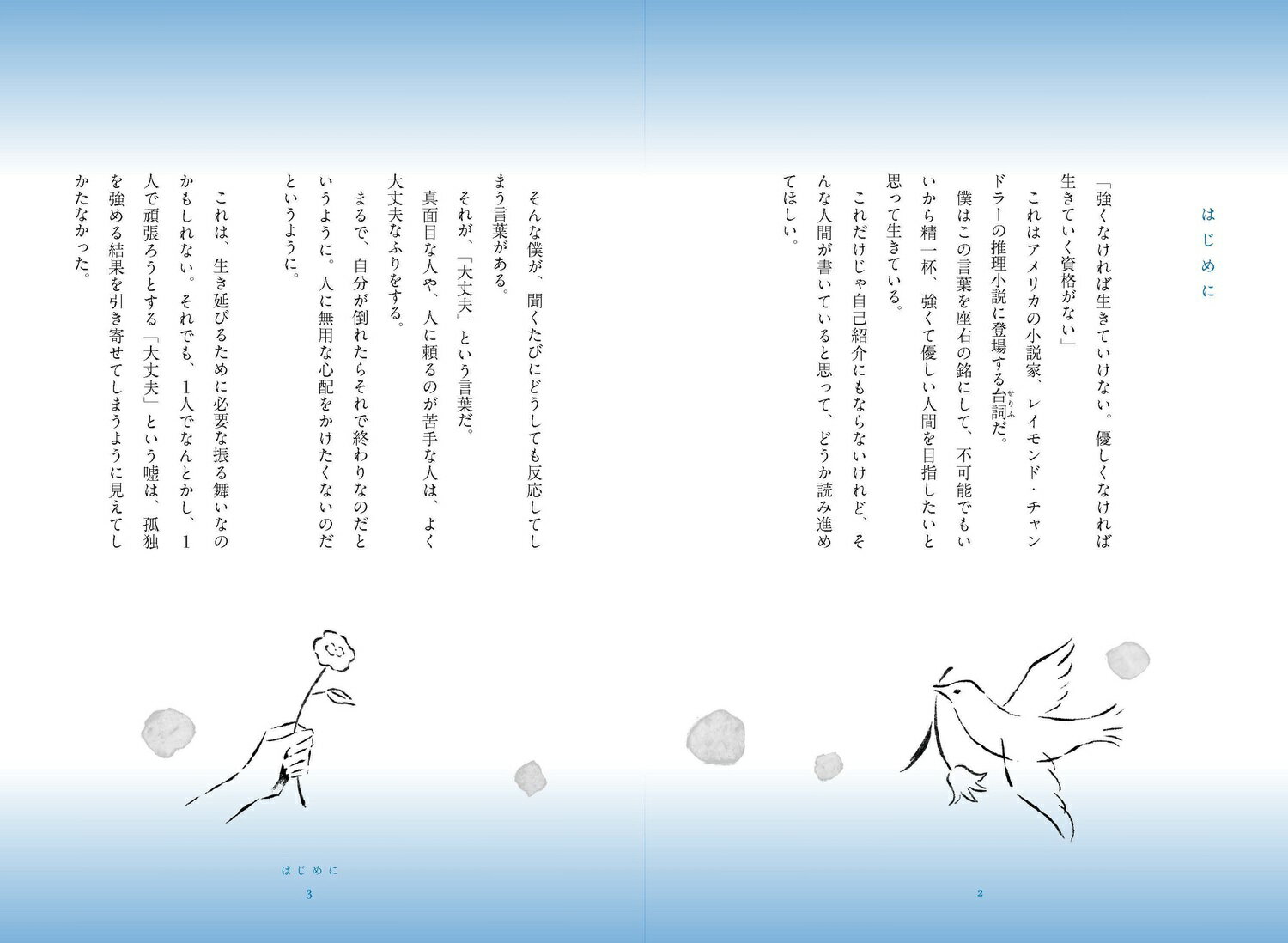 はじめに

「強くなければ生きていけない。優しくなければ生きていく資格がない」

これはアメリカの小説家、レイモンド・チャンドラーの推理小説に登場する台詞だ。

僕はこの言葉を座右の銘にして、不可能でもいいから精一杯、強くて優しい人間を目指したいと思って生きている。

これだけじゃ自己紹介にもならないけれど、そんな人間が書いていると思って、どうか読み進めてほしい。

2

そんな僕が、聞くたびにどうしても反応してしまう言葉がある。

それが、「大丈夫」という言葉だ。

真面目な人や、人に頼るのが苦手な人は、よく大丈夫なふりをする。

まるで、自分が倒れたらそれで終わりなのだというように。人に無用な心配をかけたくないのだというように。

これは、生き延びるために必要な振る舞いなのかもしれない。それでも、1人でなんとかし、1人で頑張ろうとする「大丈夫」という嘘は、孤独を強める結果を引き寄せてしまうように見えてしかたなかった。

はじめに
3